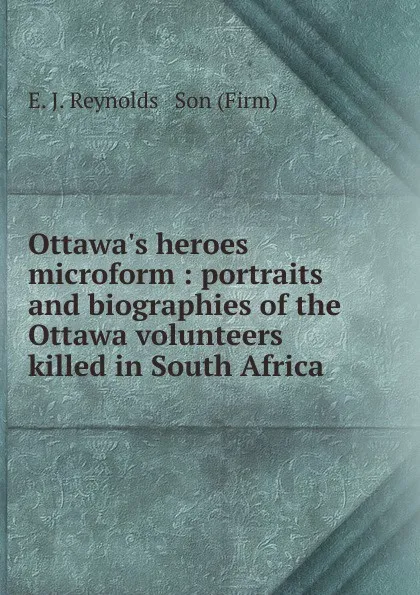 E. J. Reynolds Son (Firm)

Ottawa's heroes microform : portraits and biographies of the Ottawa volunteers killed in South Africa